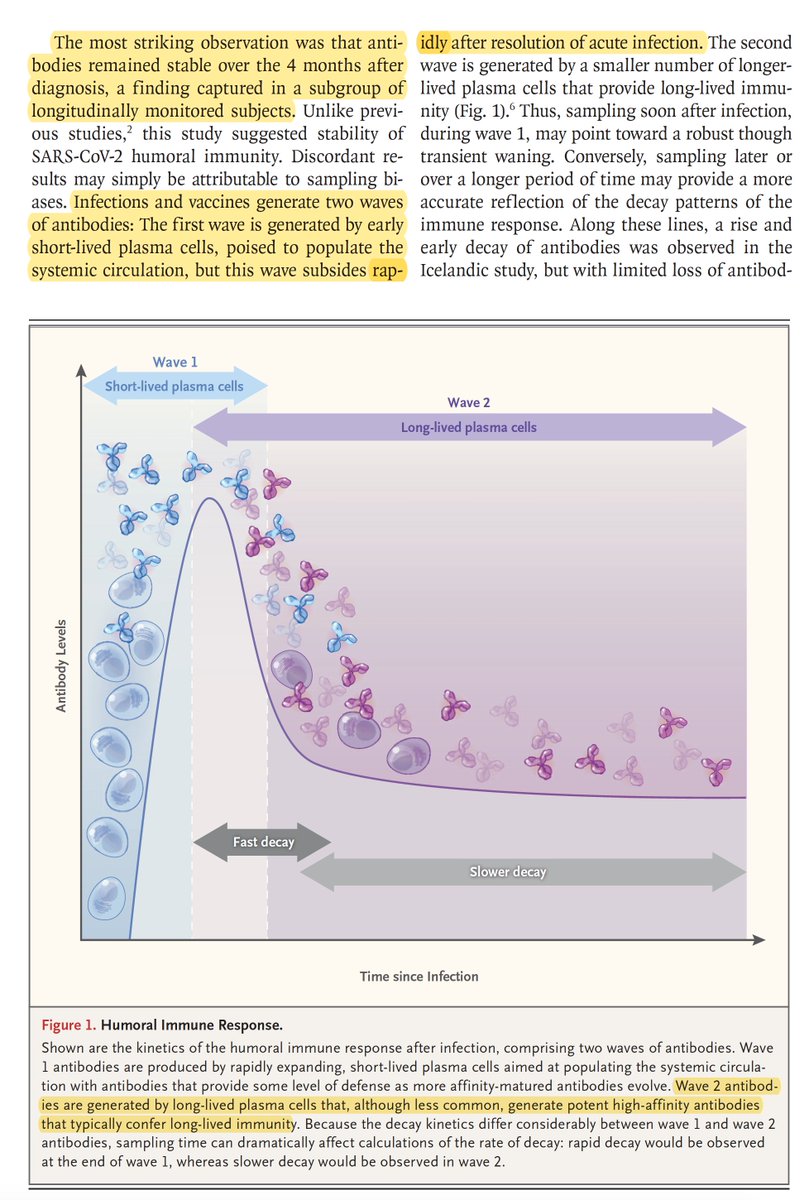 The most striking observation was that antibodies remained stable over the 4 months after diagnosis, a finding captured in a subgroup of longitudinally monitored subjects. Unlike previous studies,$^2$ this study suggested stability of SARS-CoV-2 humoral immunity. Discordant results may simply be attributable to sampling biases. Infections and vaccines generate two waves of antibodies: The first wave is generated by early short-lived plasma cells, poised to populate the systemic circulation, but this wave subsides rapidly after resolution of acute infection. The second wave is generated by a smaller number of longer-lived plasma cells that provide long-lived immunity (Fig. 1).$^6$ Thus, sampling soon after infection, during wave 1, may point toward a robust though transient waning. Conversely, sampling later or over a longer period of time may provide a more accurate reflection of the decay patterns of the immune response. Along these lines, a rise and early decay of antibodies was observed in the Icelandic study, but with limited loss of antibod-

Wave 1
Short-lived plasma cells
Wave 2
Long-lived plasma cells
Antibody Levels
Fast decay
Slower decay
Time since Infection

Figure 1. Humoral Immune Response.
Shown are the kinetics of the humoral immune response after infection, comprising two waves of antibodies. Wave 1 antibodies are produced by rapidly expanding, short-lived plasma cells aimed at populating the systemic circulation with antibodies that provide some level of defense as more affinity-matured antibodies evolve. Wave 2 antibodies are generated by long-lived plasma cells that, although less common, generate potent high-affinity antibodies that typically confer long-lived immunity. Because the decay kinetics differ considerably between wave 1 and wave 2 antibodies, sampling time can dramatically affect calculations of the rate of decay: rapid decay would be observed at the end of wave 1, whereas slower decay would be observed in wave 2.